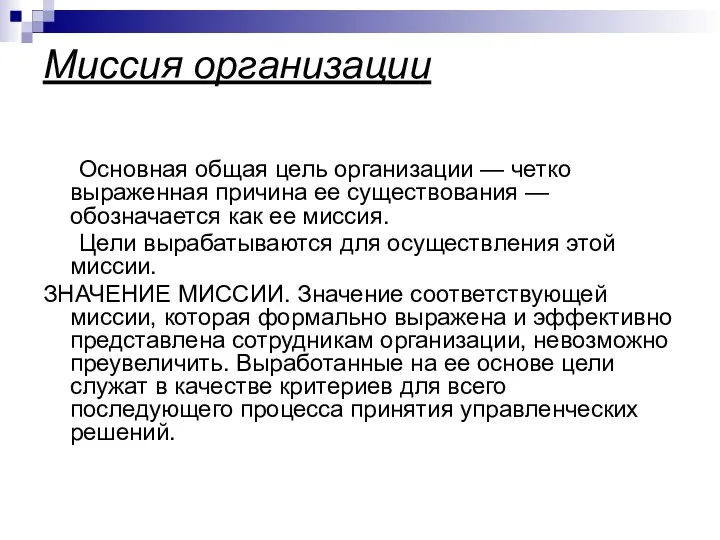 Миссия организации

Основная общая цель организации — четко выраженная причина ее существования — обозначается как ее миссия.

Цели вырабатываются для осуществления этой миссии.

ЗНАЧЕНИЕ МИССИИ. Значение соответствующей миссии, которая формально выражена и эффективно представлена сотрудникам организации, невозможно преувеличить. Выработанные на ее основе цели служат в качестве критериев для всего последующего процесса принятия управленческих решений.